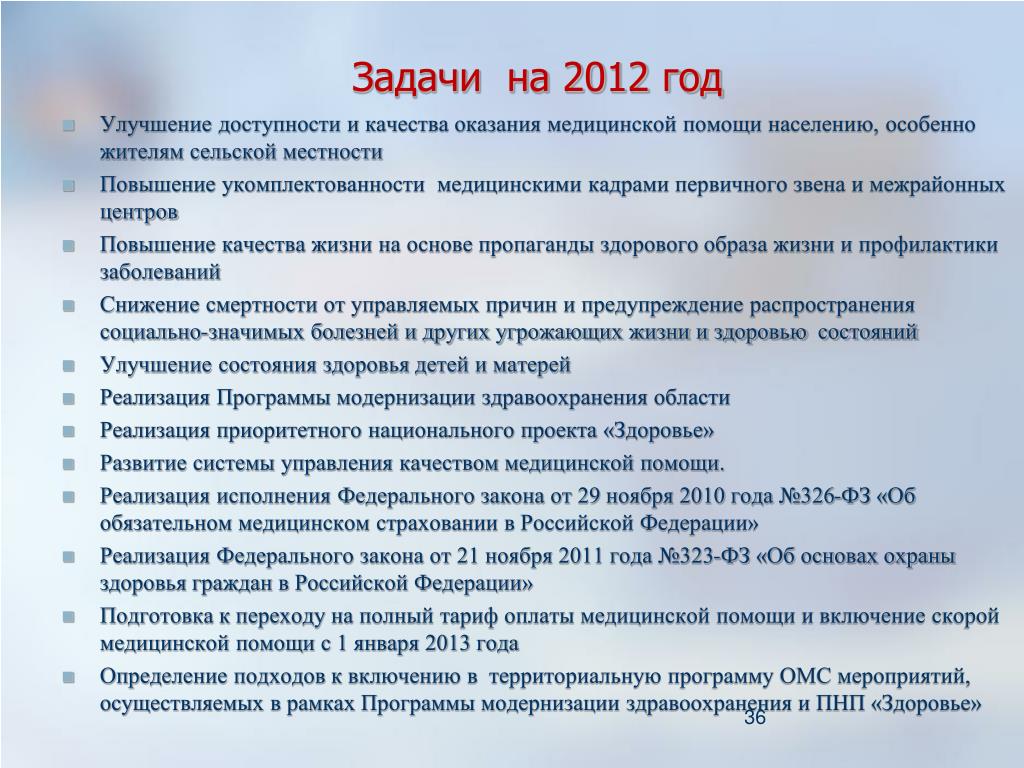 Задачи на 2012 год

Улучшение доступности и качества оказания медицинской помощи населению, особенно жителям сельской местности

Повышение укомплектованности медицинскими кадрами первичного звена и межрайонных центров

Повышение качества жизни на основе пропаганды здорового образа жизни и профилактики заболеваний

Снижение смертности от управляемых причин и предупреждение распространения социально-значимых болезней и других угрожающих жизни и здоровью состояний

Улучшение состояния здоровья детей и матерей

Реализация Программы модернизации здравоохранения области

Реализация приоритетного национального проекта «Здоровье»

Развитие системы управления качеством медицинской помощи.

Реализация исполнения Федерального закона от 29 ноября 2010 года №326-ФЗ «Об обязательном медицинском страховании в Российской Федерации»

Реализация Федерального закона от 21 ноября 2011 года №323-ФЗ «Об основах охраны здоровья граждан в Российской Федерации»

Подготовка к переходу на полный тариф оплаты медицинской помощи и включение скорой медицинской помощи с 1 января 2013 года

Определение подходов к включению в территориальную программу ОМС мероприятий, осуществляемых в рамках Программы модернизации здравоохранения и ПНП «Здоровье»

36